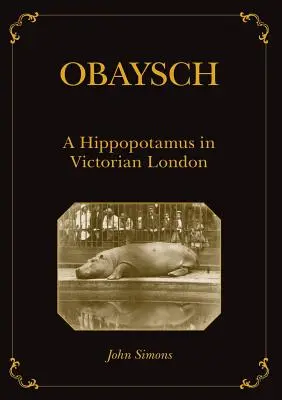 OBAYSCH

A Hippopotamus in Victorian London

John Simons